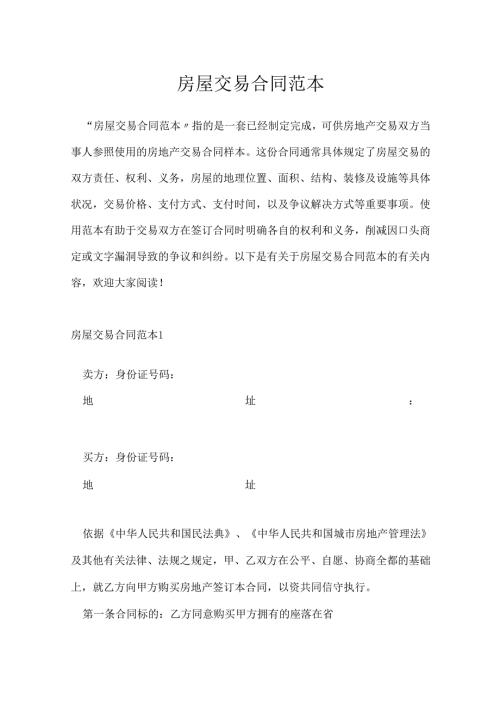 房屋交易合同范本

“房屋交易合同范本”指的是一套已经制定完成，可供房地产交易双方当事人参照使用的房地产交易合同样本。这份合同通常具体规定了房屋交易的双方责任、权利、义务，房屋的地理位置、面积、结构、装修及设施等具体状况，交易价格、支付方式、支付时间，以及争议解决方式等重要事项。使用范本有助于交易双方在签订合同时明确各自的权利和义务，削减因口头商定或文字漏洞导致的争议和纠纷。以下是有关于房屋交易合同范本的有关内容，欢迎大家阅读！

房屋交易合同范本1

卖方：身份证号码：

地 址 ：

买方：身份证号码：

地 址

依据《中华人民共和国民法典》、《中华人民共和国城市房地产管理法》及其他有关法律、法规之规定，甲、乙双方在公平、自愿、协商全都的基础上，就乙方向甲方购买房地产签订本合同，以资共同信守执行。

第一条合同标的：乙方同意购买甲方拥有的座落在省